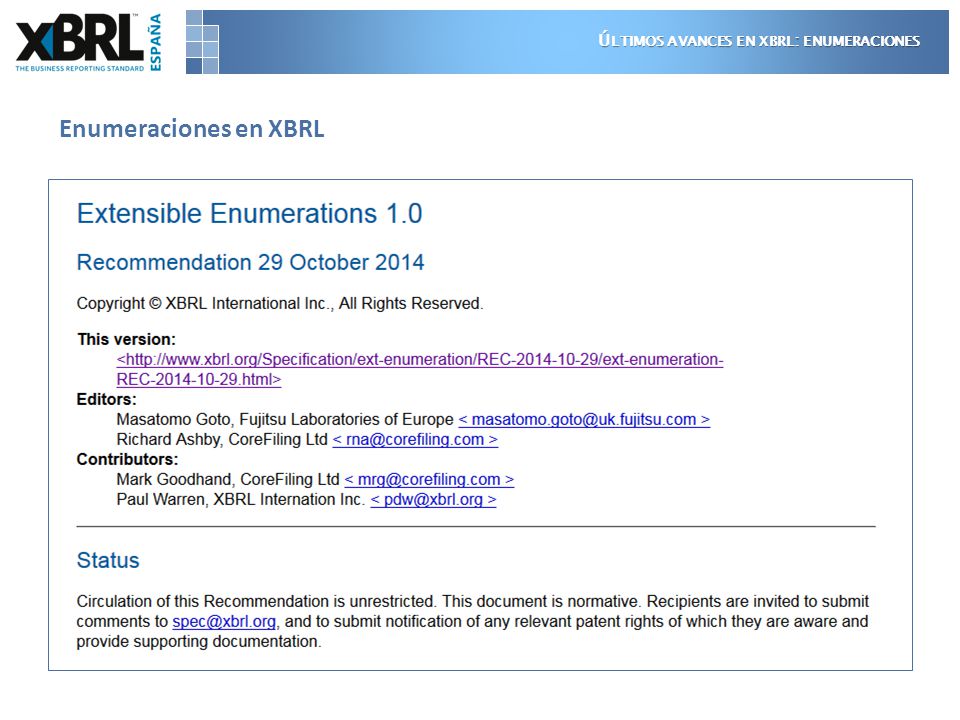 XBRL™ THE BUSINESS REPORTING STANDARD ESPAÑA

ÚLTIMOS AVANCES EN XBRL: ENUMERACIONES

Enumeraciones en XBRL

Extensible Enumerations 1.0

Recommendation 29 October 2014

Copyright © XBRL International Inc., All Rights Reserved.

This version:
<http://www.xbrl.org/Specification/ext-enumeration/REC-2014-10-29/ext-enumeration-REC-2014-10-29.html>
Editors:
Masatomo Goto, Fujitsu Laboratories of Europe < masatomo.goto@uk.fujitsu.com >
Richard Ashby, CoreFiling Ltd < rna@corefiling.com >
Contributors:
Mark Goodhand, CoreFiling Ltd < mrg@corefiling.com >
Paul Warren, XBRL Internation Inc. < pdw@xbrl.org >

Status

Circulation of this Recommendation is unrestricted. This document is normative. Recipients are invited to submit comments to spec@xbrl.org, and to submit notification of any relevant patent rights of which they are aware and provide supporting documentation.